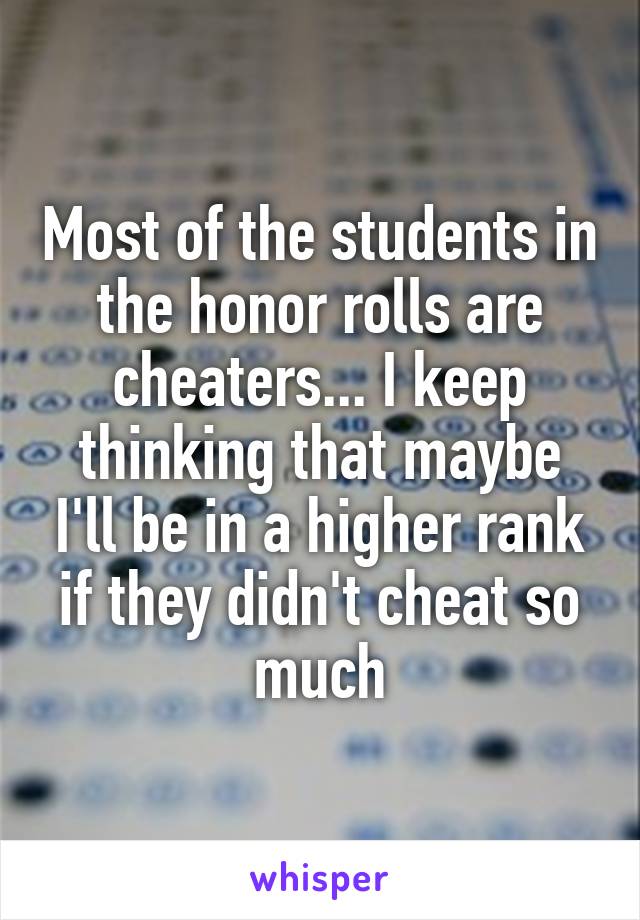 Most of the students in the honor rolls are cheaters... I keep thinking that maybe I'll be in a higher rank if they didn't cheat so much

whisper